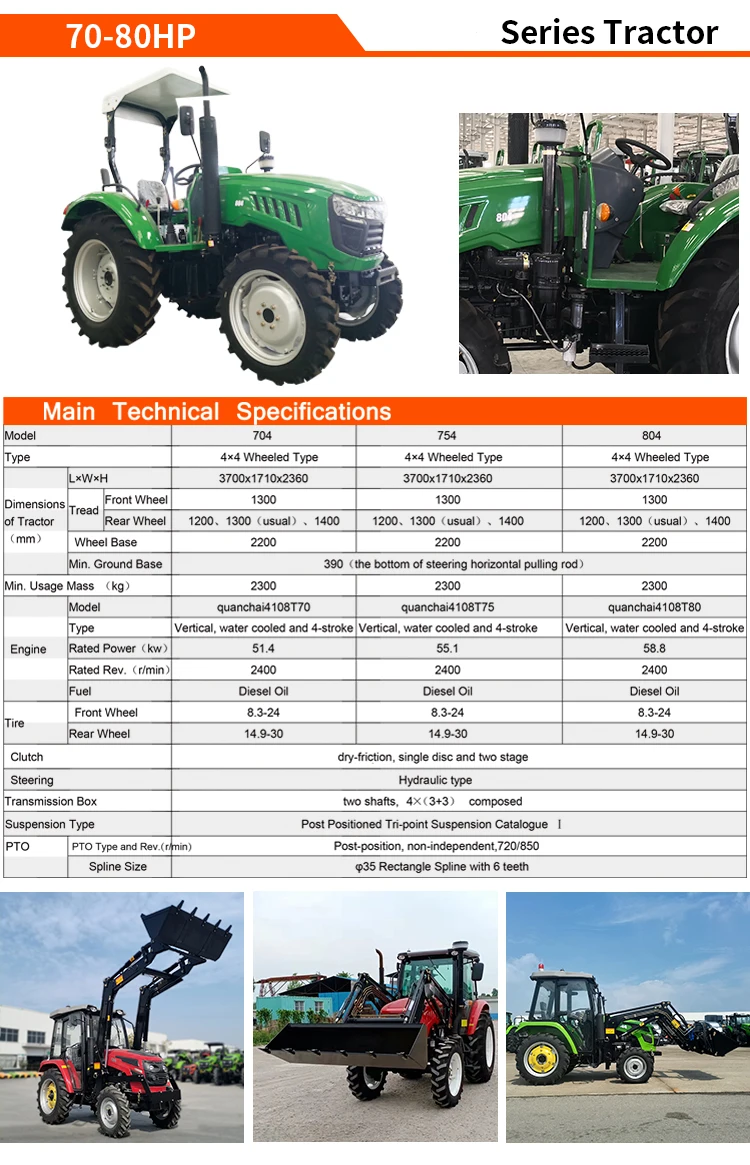 70-80HP

Series Tractor

Main Technical Specifications

| Model | | | 704 | 754 | 804 |
|---|---|---|---|---|---|
| Type | | | 4×4 Wheeled Type | 4×4 Wheeled Type | 4×4 Wheeled Type |
| Dimensions of Tractor （mm） | L×W×H | | 3700x1710x2360 | 3700x1710x2360 | 3700x1710x2360 |
| | Tread | Front Wheel | 1300 | 1300 | 1300 |
| | | Rear Wheel | 1200、1300（usual）、1400 | 1200、1300（usual）、1400 | 1200、1300（usual）、1400 |
| | Wheel Base | | 2200 | 2200 | 2200 |
| | Min. Ground Base | | 390（the bottom of steering horizontal pulling rod） | | |
| Min. Usage Mass （kg） | | | 2300 | 2300 | 2300 |
| Engine | Model | | quanchai4108T70 | quanchai4108T75 | quanchai4108T80 |
| | Type | | Vertical, water cooled and 4-stroke | Vertical, water cooled and 4-stroke | Vertical, water cooled and 4-stroke |
| | Rated Power（kw） | | 51.4 | 55.1 | 58.8 |
| | Rated Rev.（r/min） | | 2400 | 2400 | 2400 |
| | Fuel | | Diesel Oil | Diesel Oil | Diesel Oil |
| Tire | Front Wheel | | 8.3-24 | 8.3-24 | 8.3-24 |
| | Rear Wheel | | 14.9-30 | 14.9-30 | 14.9-30 |
| Clutch | | | dry-friction, single disc and two stage | | |
| Steering | | | Hydraulic type | | |
| Transmission Box | | | two shafts, 4×（3+3） composed | | |
| Suspension Type | | | Post Positioned Tri-point Suspension Catalogue Ⅰ | | |
| PTO | PTO Type and Rev.(r/min) | | Post-position, non-independent,720/850 | | |
| | Spline Size | | φ35 Rectangle Spline with 6 teeth | | |